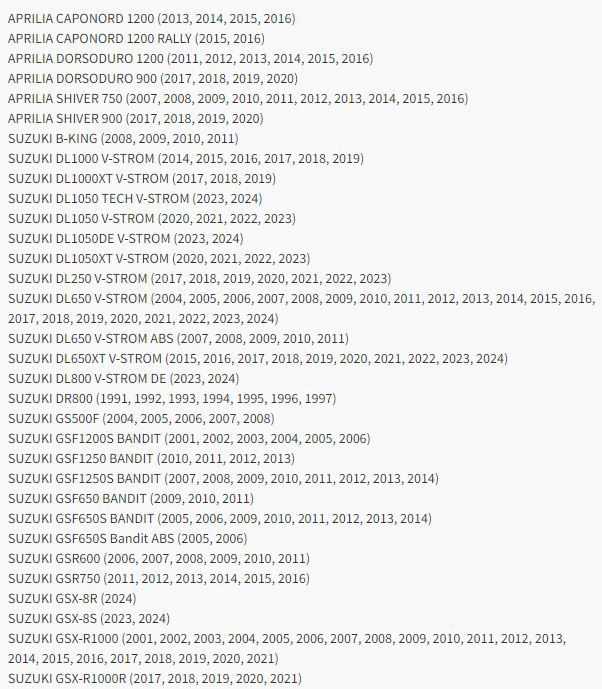 APRILIA CAPONORD 1200 (2013, 2014, 2015, 2016)
APRILIA CAPONORD 1200 RALLY (2015, 2016)
APRILIA DORSODURO 1200 (2011, 2012, 2013, 2014, 2015, 2016)
APRILIA DORSODURO 900 (2017, 2018, 2019, 2020)
APRILIA SHIVER 750 (2007, 2008, 2009, 2010, 2011, 2012, 2013, 2014, 2015, 2016)
APRILIA SHIVER 900 (2017, 2018, 2019, 2020)
SUZUKI B-KING (2008, 2009, 2010, 2011)
SUZUKI DL1000 V-STROM (2014, 2015, 2016, 2017, 2018, 2019)
SUZUKI DL1000XT V-STROM (2017, 2018, 2019)
SUZUKI DL1050 TECH V-STROM (2023, 2024)
SUZUKI DL1050 V-STROM (2020, 2021, 2022, 2023)
SUZUKI DL1050DE V-STROM (2023, 2024)
SUZUKI DL1050XT V-STROM (2020, 2021, 2022, 2023)
SUZUKI DL250 V-STROM (2017, 2018, 2019, 2020, 2021, 2022, 2023)
SUZUKI DL650 V-STROM (2004, 2005, 2006, 2007, 2008, 2009, 2010, 2011, 2012, 2013, 2014, 2015, 2016, 2017, 2018, 2019, 2020, 2021, 2022, 2023, 2024)
SUZUKI DL650 V-STROM ABS (2007, 2008, 2009, 2010, 2011)
SUZUKI DL650XT V-STROM (2015, 2016, 2017, 2018, 2019, 2020, 2021, 2022, 2023, 2024)
SUZUKI DL800 V-STROM DE (2023, 2024)
SUZUKI DR800 (1991, 1992, 1993, 1994, 1995, 1996, 1997)
SUZUKI GS500F (2004, 2005, 2006, 2007, 2008)
SUZUKI GSF1200S BANDIT (2001, 2002, 2003, 2004, 2005, 2006)
SUZUKI GSF1250 BANDIT (2010, 2011, 2012, 2013)
SUZUKI GSF1250S BANDIT (2007, 2008, 2009, 2010, 2011, 2012, 2013, 2014)
SUZUKI GSF650 BANDIT (2009, 2010, 2011)
SUZUKI GSF650S BANDIT (2005, 2006, 2009, 2010, 2011, 2012, 2013, 2014)
SUZUKI GSF650S Bandit ABS (2005, 2006)
SUZUKI GSR600 (2006, 2007, 2008, 2009, 2010, 2011)
SUZUKI GSR750 (2011, 2012, 2013, 2014, 2015, 2016)
SUZUKI GSX-8R (2024)
SUZUKI GSX-8S (2023, 2024)
SUZUKI GSX-R1000 (2001, 2002, 2003, 2004, 2005, 2006, 2007, 2008, 2009, 2010, 2011, 2012, 2013, 2014, 2015, 2016, 2017, 2018, 2019, 2020, 2021)
SUZUKI GSX-R1000R (2017, 2018, 2019, 2020, 2021)